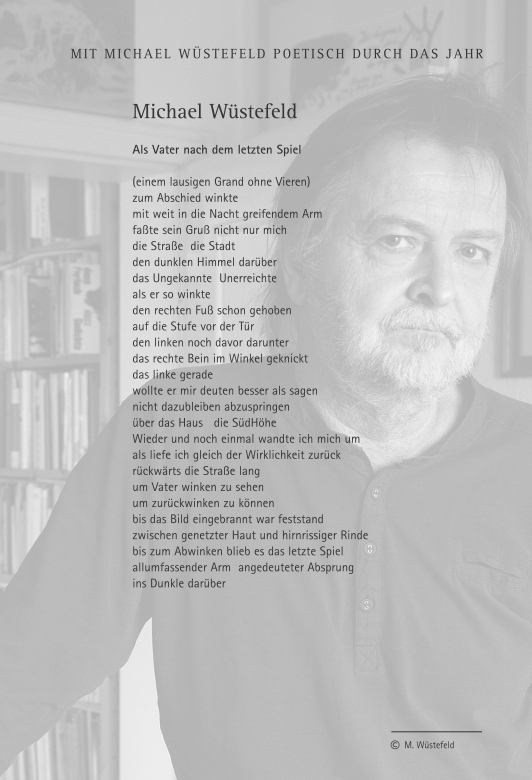 MIT MICHAEL WÜSTEFELD POETISCH DURCH DAS JAHR

Michael Wüstefeld

Als Vater nach dem letzten Spiel

(einem lausigen Grand ohne Vieren)
zum Abschied winkte
mit weit in die Nacht greifendem Arm
faßte sein Gruß nicht nur mich
die Straße die Stadt
den dunklen Himmel darüber
das Ungekannte Unerreichte
als er so winkte
den rechten Fuß schon gehoben
auf die Stufe vor der Tür
den linken noch davor darunter
das rechte Bein im Winkel geknickt
das linke gerade
wollte er mir deuten besser als sagen
nicht dazubleiben abzuspringen
über das Haus die SüdHöhe
Wieder und noch einmal wandte ich mich um
als liefe ich gleich der Wirklichkeit zurück
rückwärts die Straße lang
um Vater winken zu sehen
um zurückwinken zu können
bis das Bild eingebrannt war feststand
zwischen genetzter Haut und hirnrissiger Rinde
bis zum Abwinken blieb es das letzte Spiel
allumfassender Arm angedeuteter Absprung
ins Dunkle darüber

© M. Wüstefeld